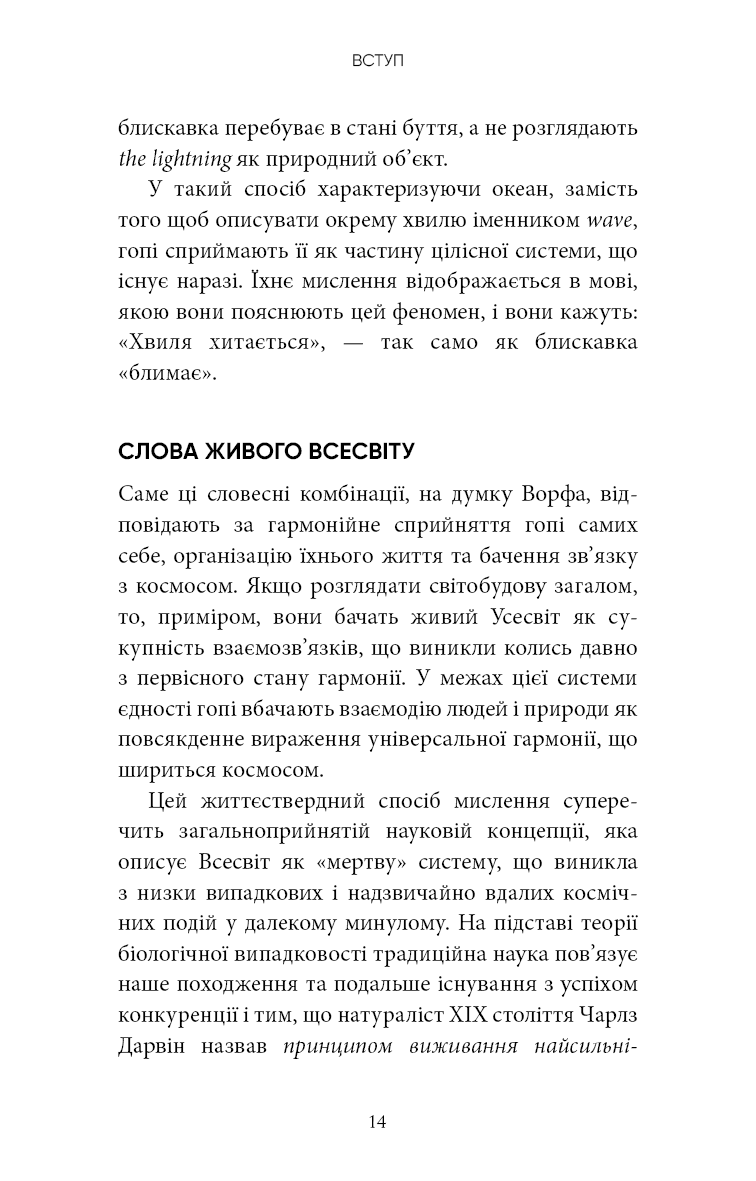 ВСТУП

блискавка перебуває в стані буття, а не розглядають the lightning як природний об'єкт.

У такий спосіб характеризуючи океан, замість того щоб описувати окрему хвилю іменником wave, гопі сприймають її як частину цілісної системи, що існує наразі. Їхнє мислення відображається в мові, якою вони пояснюють цей феномен, і вони кажуть: «Хвиля хитається», — так само як блискавка «блимає».

СЛОВА ЖИВОГО ВСЕСВІТУ

Саме ці словесні комбінації, на думку Ворфа, відповідають за гармонійне сприйняття гопі самих себе, організацію їхнього життя та бачення зв'язку з космосом. Якщо розглядати світобудову загалом, то, приміром, вони бачать живий Усесвіт як сукупність взаємозв'язків, що виникли колись давно з первісного стану гармонії. У межах цієї системи єдності гопі вбачають взаємодію людей і природи як повсякденне вираження універсальної гармонії, що шириться космосом.

Цей життєствердний спосіб мислення суперечить загальноприйнятій науковій концепції, яка описує Всесвіт як «мертву» систему, що виникла з низки випадкових і надзвичайно вдалих космічних подій у далекому минулому. На підставі теорії біологічної випадковості традиційна наука пов'язує наше походження та подальше існування з успіхом конкуренції і тим, що натураліст XIX століття Чарлз Дарвін назвав принципом виживання найсильні-

14